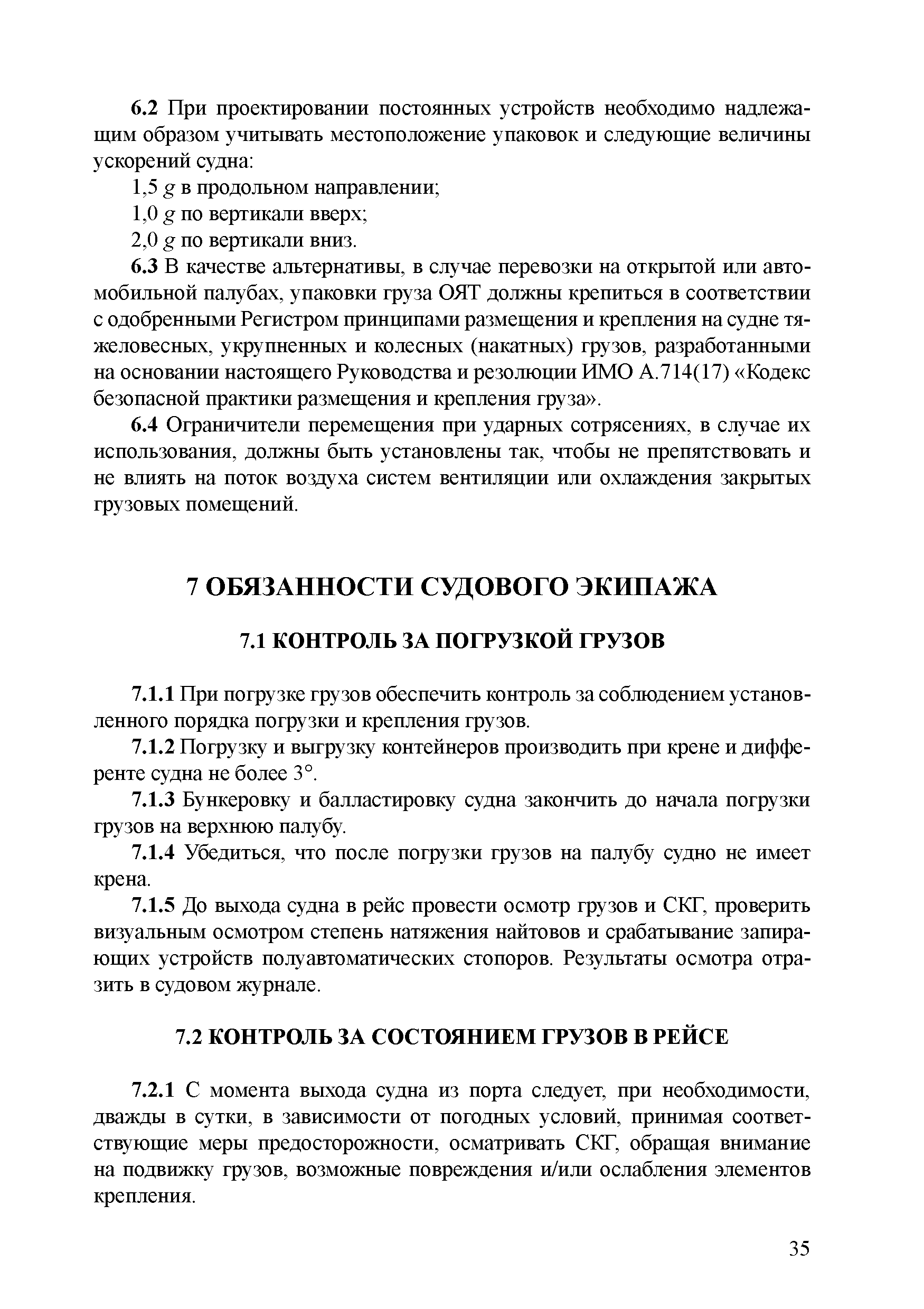 6.2 При проектировании постоянных устройств необходимо надлежащим образом учитывать местоположение упаковок и следующие величины ускорений судна:

1,5 $g$ в продольном направлении;

1,0 $g$ по вертикали вверх;

2,0 $g$ по вертикали вниз.

6.3 В качестве альтернативы, в случае перевозки на открытой или автомобильной палубах, упаковки груза ОЯТ должны крепиться в соответствии с одобренными Регистром принципами размещения и крепления на судне тяжеловесных, укрупненных и колесных (накатных) грузов, разработанными на основании настоящего Руководства и резолюции ИМО А.714(17) «Кодекс безопасной практики размещения и крепления груза».

6.4 Ограничители перемещения при ударных сотрясениях, в случае их использования, должны быть установлены так, чтобы не препятствовать и не влиять на поток воздуха систем вентиляции или охлаждения закрытых грузовых помещений.

7 ОБЯЗАННОСТИ СУДОВОГО ЭКИПАЖА

7.1 КОНТРОЛЬ ЗА ПОГРУЗКОЙ ГРУЗОВ

7.1.1 При погрузке грузов обеспечить контроль за соблюдением установленного порядка погрузки и крепления грузов.

7.1.2 Погрузку и выгрузку контейнеров производить при крене и дифференте судна не более 3°.

7.1.3 Бункеровку и балластировку судна закончить до начала погрузки грузов на верхнюю палубу.

7.1.4 Убедиться, что после погрузки грузов на палубу судно не имеет крена.

7.1.5 До выхода судна в рейс провести осмотр грузов и СКГ, проверить визуальным осмотром степень натяжения найтовов и срабатывание запирающих устройств полуавтоматических стопоров. Результаты осмотра отразить в судовом журнале.

7.2 КОНТРОЛЬ ЗА СОСТОЯНИЕМ ГРУЗОВ В РЕЙСЕ

7.2.1 С момента выхода судна из порта следует, при необходимости, дважды в сутки, в зависимости от погодных условий, принимая соответствующие меры предосторожности, осматривать СКГ, обращая внимание на подвижку грузов, возможные повреждения и/или ослабления элементов крепления.

35